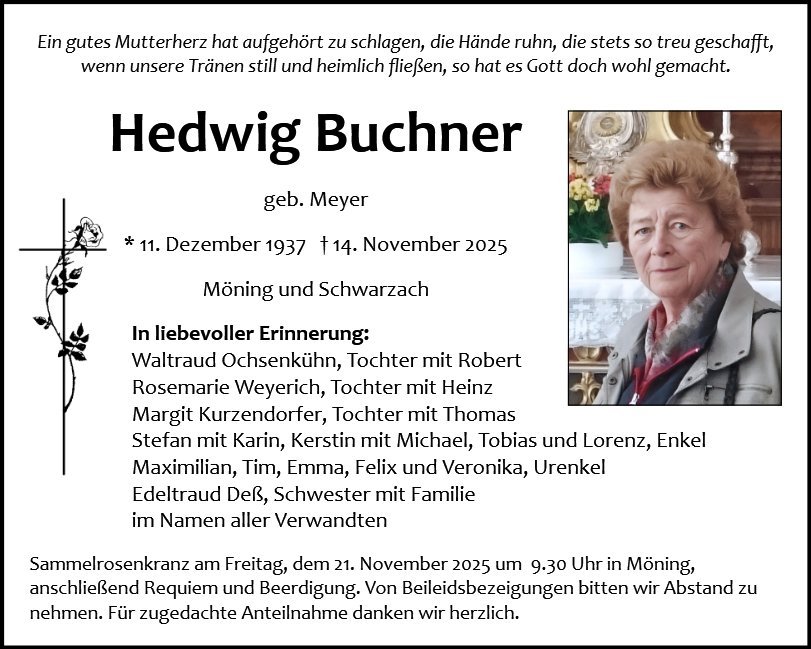 Ein gutes Mutterherz hat aufgehört zu schlagen, die Hände ruhn, die stets so treu geschafft, wenn unsere Tränen still und heimlich fließen, so hat es Gott doch wohl gemacht.

Hedwig Buchner

geb. Meyer

* 11. Dezember 1937 † 14. November 2025

Möning und Schwarzach

In liebevoller Erinnerung:
Waltraud Ochsenkühn, Tochter mit Robert
Rosemarie Weyerich, Tochter mit Heinz
Margit Kurzendorfer, Tochter mit Thomas
Stefan mit Karin, Kerstin mit Michael, Tobias und Lorenz, Enkel
Maximilian, Tim, Emma, Felix und Veronika, Urenkel
Edeltraud Deß, Schwester mit Familie
im Namen aller Verwandten

Sammelrosenkranz am Freitag, dem 21. November 2025 um 9.30 Uhr in Möning, anschließend Requiem und Beerdigung. Von Beileidsbezeigungen bitten wir Abstand zu nehmen. Für zugedachte Anteilnahme danken wir herzlich.